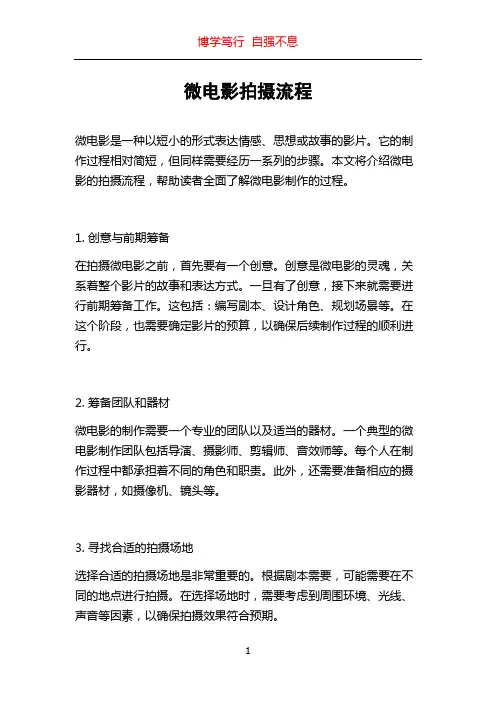 博学笃行 自强不息

微电影拍摄流程

微电影是一种以短小的形式表达情感、思想或故事的影片。它的制作过程相对简短，但同样需要经历一系列的步骤。本文将介绍微电影的拍摄流程，帮助读者全面了解微电影制作的过程。

1. 创意与前期筹备

在拍摄微电影之前，首先要有一个创意。创意是微电影的灵魂，关系着整个影片的故事和表达方式。一旦有了创意，接下来就需要进行前期筹备工作。这包括：编写剧本、设计角色、规划场景等。在这个阶段，也需要确定影片的预算，以确保后续制作过程的顺利进行。

2. 筹备团队和器材

微电影的制作需要一个专业的团队以及适当的器材。一个典型的微电影制作团队包括导演、摄影师、剪辑师、音效师等。每个人在制作过程中都承担着不同的角色和职责。此外，还需要准备相应的摄影器材，如摄像机、镜头等。

3. 寻找合适的拍摄场地

选择合适的拍摄场地是非常重要的。根据剧本需要，可能需要在不同的地点进行拍摄。在选择场地时，需要考虑到周围环境、光线、声音等因素，以确保拍摄效果符合预期。

1